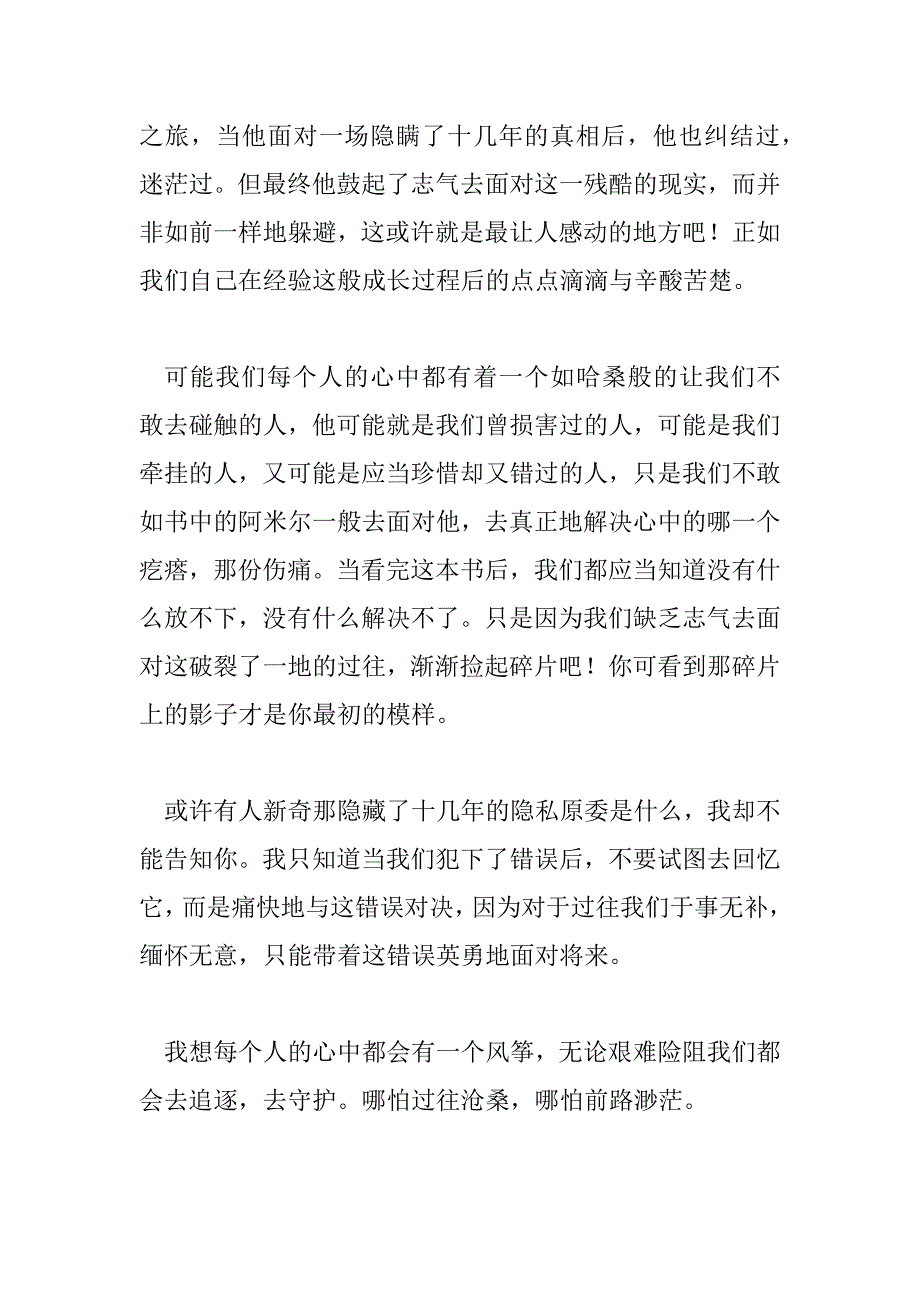 之旅，当他面对一场隐瞒了十几年的真相后，他也纠结过，迷茫过。但最终他鼓起了志气去面对这一残酷的现实，而并非如前一样地躲避，这或许就是最让人感动的地方吧！正如我们自己在经验这般成长过程后的点点滴滴与辛酸苦楚。

可能我们每个人的心中都有着一个如哈桑般的让我们不敢去碰触的人，他可能就是我们曾损害过的人，可能是我们牵挂的人，又可能是应当珍惜却又错过的人，只是我们不敢如书中的阿米尔一般去面对他，去真正地解决心中的哪一个疙瘩，那份伤痛。当看完这本书后，我们都应当知道没有什么放不下，没有什么解决不了。只是因为我们缺乏志气去面对这破裂了一地的过往，渐渐捡起碎片吧！你可看到那碎片上的影子才是你最初的模样。

或许有人新奇那隐藏了十几年的隐私原委是什么，我却不能告知你。我只知道当我们犯下了错误后，不要试图去回忆它，而是痛快地与这错误对决，因为对于过往我们于事无补，缅怀无意，只能带着这错误英勇地面对将来。

我想每个人的心中都会有一个风筝，无论艰难险阻我们都会去追逐，去守护。哪怕过往沧桑，哪怕前路渺茫。